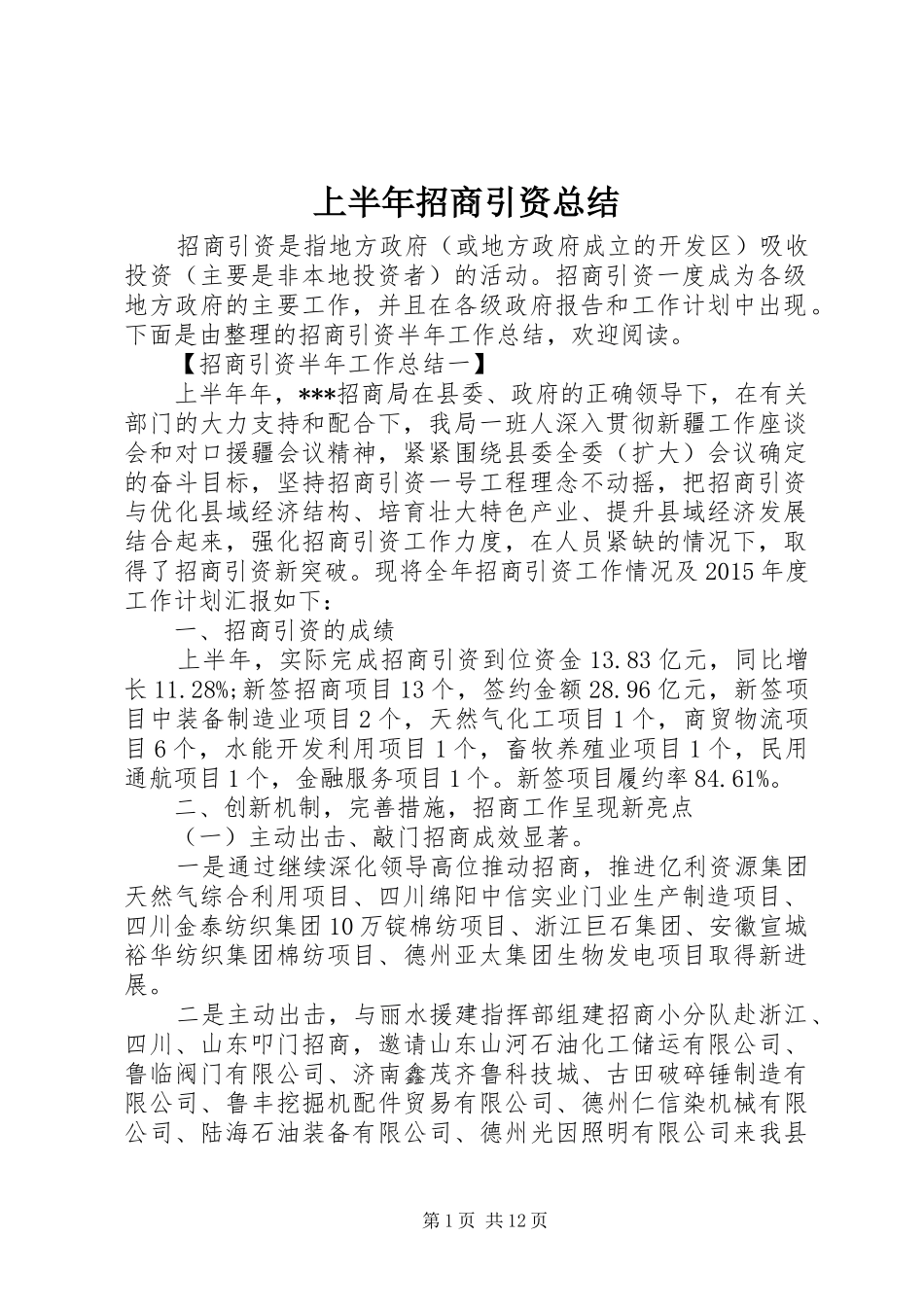 上半年招商引资总结

招商引资是指地方政府（或地方政府成立的开发区）吸收投资（主要是非本地投资者）的活动。招商引资一度成为各级地方政府的主要工作，并且在各级政府报告和工作计划中出现。下面是由整理的招商引资半年工作总结，欢迎阅读。

【招商引资半年工作总结一】

上半年年，***招商局在县委、政府的正确领导下，在有关部门的大力支持和配合下，我局一班人深入贯彻新疆工作座谈会和对口援疆会议精神，紧紧围绕县委全委（扩大）会议确定的奋斗目标，坚持招商引资一号工程理念不动摇，把招商引资与优化县域经济结构、培育壮大特色产业、提升县域经济发展结合起来，强化招商引资工作力度，在人员紧缺的情况下，取得了招商引资新突破。现将全年招商引资工作情况及2015年度工作计划汇报如下：

一、招商引资的成绩

上半年，实际完成招商引资到位资金13.83亿元，同比增长11.28%;新签招商项目13个，签约金额28.96亿元，新签项目中装备制造业项目2个，天然气化工项目1个，商贸物流项目6个，水能开发利用项目1个，畜牧养殖业项目1个，民用通航项目1个，金融服务项目1个。新签项目履约率84.61%。

二、创新机制，完善措施，招商工作呈现新亮点

（一）主动出击、敲门招商成效显著。

一是通过继续深化领导高位推动招商，推进亿利资源集团天然气综合利用项目、四川绵阳中信实业门业生产制造项目、四川金泰纺织集团10万锭棉纺项目、浙江巨石集团、安徽宣城裕华纺织集团棉纺项目、德州亚太集团生物发电项目取得新进展。

二是主动出击，与丽水援建指挥部组建招商小分队赴浙江、四川、山东叩门招商，邀请山东山河石油化工储运有限公司、鲁临阀门有限公司、济南鑫茂齐鲁科技城、古田破碎锤制造有限公司、鲁丰挖掘机配件贸易有限公司、德州仁信染机械有限公司、陆海石油装备有限公司、德州光因照明有限公司来我县

第1页 共12页